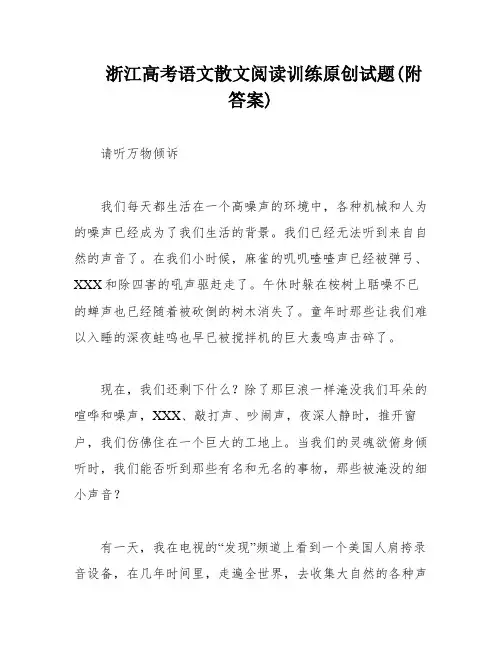 浙江高考语文散文阅读训练原创试题(附答案)

请听万物倾诉

我们每天都生活在一个高噪声的环境中，各种机械和人为的噪声已经成为了我们生活的背景。我们已经无法听到来自自然的声音了。在我们小时候，麻雀的叽叽喳喳声已经被弹弓、XXX和除四害的吼声驱赶走了。午休时躲在桉树上聒噪不已的蝉声也已经随着被砍倒的树木消失了。童年时那些让我们难以入睡的深夜蛙鸣也早已被搅拌机的巨大轰鸣声击碎了。

现在，我们还剩下什么？除了那巨浪一样淹没我们耳朵的喧哗和噪声，XXX、敲打声、吵闹声，夜深人静时，推开窗户，我们仿佛住在一个巨大的工地上。当我们的灵魂欲俯身倾听时，我们能否听到那些有名和无名的事物，那些被淹没的细小声音？

有一天，我在电视的“发现”频道上看到一个美国人肩挎录音设备，在几年时间里，走遍全世界，去收集大自然的各种声